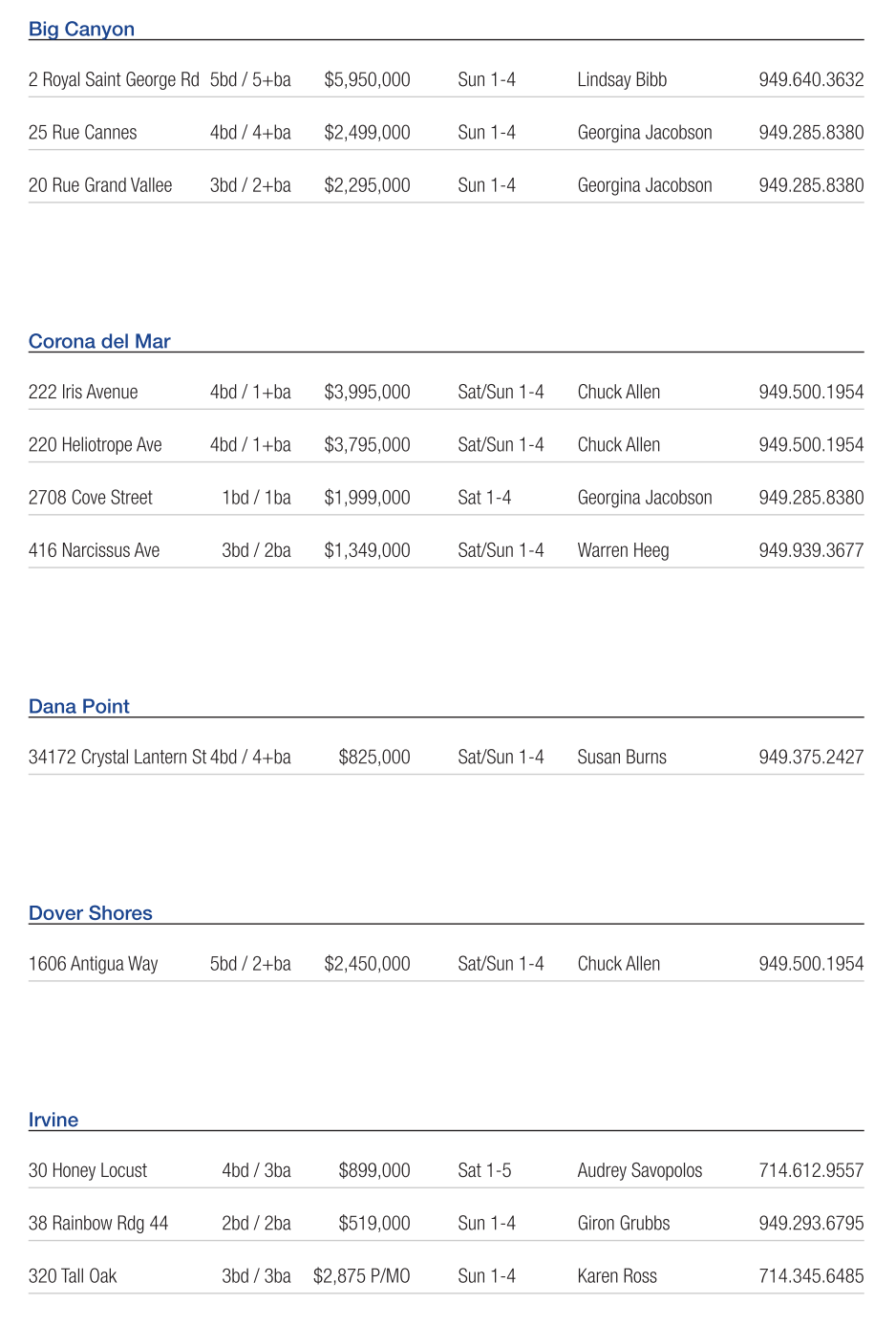 Big Canyon

| | | | | | |
|---|---|---|---|---|---|
| 2 Royal Saint George Rd | 5bd / 5+ba | \$5,950,000 | Sun 1-4 | Lindsay Bibb | 949.640.3632 |
| 25 Rue Cannes | 4bd / 4+ba | \$2,499,000 | Sun 1-4 | Georgina Jacobson | 949.285.8380 |
| 20 Rue Grand Vallee | 3bd / 2+ba | \$2,295,000 | Sun 1-4 | Georgina Jacobson | 949.285.8380 |

Corona del Mar

| | | | | | |
|---|---|---|---|---|---|
| 222 Iris Avenue | 4bd / 1+ba | \$3,995,000 | Sat/Sun 1-4 | Chuck Allen | 949.500.1954 |
| 220 Heliotrope Ave | 4bd / 1+ba | \$3,795,000 | Sat/Sun 1-4 | Chuck Allen | 949.500.1954 |
| 2708 Cove Street | 1bd / 1ba | \$1,999,000 | Sat 1-4 | Georgina Jacobson | 949.285.8380 |
| 416 Narcissus Ave | 3bd / 2ba | \$1,349,000 | Sat/Sun 1-4 | Warren Heeg | 949.939.3677 |

Dana Point

| | | | | | |
|---|---|---|---|---|---|
| 34172 Crystal Lantern St | 4bd / 4+ba | \$825,000 | Sat/Sun 1-4 | Susan Burns | 949.375.2427 |

Dover Shores

| | | | | | |
|---|---|---|---|---|---|
| 1606 Antigua Way | 5bd / 2+ba | \$2,450,000 | Sat/Sun 1-4 | Chuck Allen | 949.500.1954 |

Irvine

| | | | | | |
|---|---|---|---|---|---|
| 30 Honey Locust | 4bd / 3ba | \$899,000 | Sat 1-5 | Audrey Savopolos | 714.612.9557 |
| 38 Rainbow Rdg 44 | 2bd / 2ba | \$519,000 | Sun 1-4 | Giron Grubbs | 949.293.6795 |
| 320 Tall Oak | 3bd / 3ba | \$2,875 P/MO | Sun 1-4 | Karen Ross | 714.345.6485 |